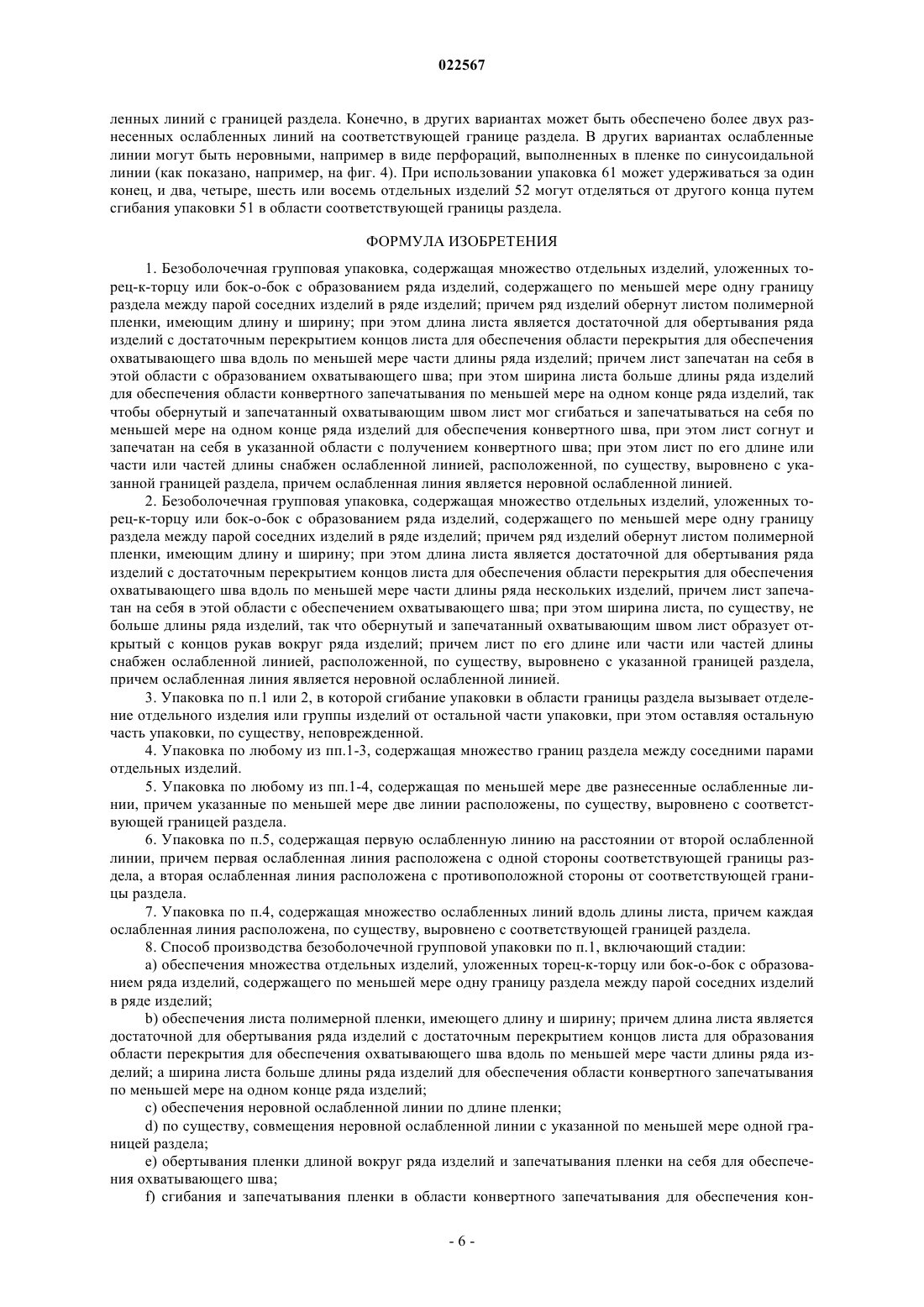 022567

ленных линий с границей раздела. Конечно, в других вариантах может быть обеспечено более двух разнесенных ослабленных линий на соответствующей границе раздела. В других вариантах ослабленные линии могут быть неровными, например в виде перфораций, выполненных в пленке по синусоидальной линии (как показано, например, на фиг. 4). При использовании упаковка 61 может удерживаться за один конец, и два, четыре, шесть или восемь отдельных изделий 52 могут отделяться от другого конца путем сгибания упаковки 51 в области соответствующей границы раздела.

ФОРМУЛА ИЗОБРЕТЕНИЯ

1. Безоболочечная групповая упаковка, содержащая множество отдельных изделий, уложенных торец-к-торцу или бок-о-бок с образованием ряда изделий, содержащего по меньшей мере одну границу раздела между парой соседних изделий в ряде изделий; причем ряд изделий обернут листом полимерной пленки, имеющим длину и ширину; при этом длина листа является достаточной для обертывания ряда изделий с достаточным перекрытием концов листа для обеспечения области перекрытия для обеспечения охватывающего шва вдоль по меньшей мере части длины ряда изделий; причем лист запечатан на себя в этой области с образованием охватывающего шва; при этом ширина листа больше длины ряда изделий для обеспечения области конвертного запечатывания по меньшей мере на одном конце ряда изделий, так чтобы обернутый и запечатанный охватывающим швом лист мог сгибаться и запечатываться на себя по меньшей мере на одном конце ряда изделий для обеспечения конвертного шва, при этом лист согнут и запечатан на себя в указанной области с получением конвертного шва; при этом лист по его длине или части или частей длины снабжен ослабленной линией, расположенной, по существу, выровнено с указанной границей раздела, причем ослабленная линия является неровной ослабленной линией.

2. Безоболочечная групповая упаковка, содержащая множество отдельных изделий, уложенных торец-к-торцу или бок-о-бок с образованием ряда изделий, содержащего по меньшей мере одну границу раздела между парой соседних изделий в ряде изделий; причем ряд изделий обернут листом полимерной пленки, имеющим длину и ширину; при этом длина листа является достаточной для обертывания ряда изделий с достаточным перекрытием концов листа для обеспечения области перекрытия для обеспечения охватывающего шва вдоль по меньшей мере части длины ряда нескольких изделий, причем лист запечатан на себя в этой области с обеспечением охватывающего шва; при этом ширина листа, по существу, не больше длины ряда изделий, так что обернутый и запечатанный охватывающим швом лист образует открытый с концов рукав вокруг ряда изделий; причем лист по его длине или части или частей длины снабжен ослабленной линией, расположенной, по существу, выровнено с указанной границей раздела, причем ослабленная линия является неровной ослабленной линией.

3. Упаковка по п.1 или 2, в которой сгибание упаковки в области границы раздела вызывает отделение отдельного изделия или группы изделий от остальной части упаковки, при этом оставляя остальную часть упаковки, по существу, неповрежденной.

4. Упаковка по любому из пп.1-3, содержащая множество границ раздела между соседними парами отдельных изделий.

5. Упаковка по любому из пп.1-4, содержащая по меньшей мере две разнесенные ослабленные линии, причем указанные по меньшей мере две линии расположены, по существу, выровнено с соответствующей границей раздела.

6. Упаковка по п.5, содержащая первую ослабленную линию на расстоянии от второй ослабленной линии, причем первая ослабленная линия расположена с одной стороны соответствующей границы раздела, а вторая ослабленная линия расположена с противоположной стороны от соответствующей границы раздела.

7. Упаковка по п.4, содержащая множество ослабленных линий вдоль длины листа, причем каждая ослабленная линия расположена, по существу, выровнено с соответствующей границей раздела.

8. Способ производства безоболочечной групповой упаковки по п.1, включающий стадии:

a) обеспечения множества отдельных изделий, уложенных торец-к-торцу или бок-о-бок с образованием ряда изделий, содержащего по меньшей мере одну границу раздела между парой соседних изделий в ряде изделий;

b) обеспечения листа полимерной пленки, имеющего длину и ширину; причем длина листа является достаточной для обертывания ряда изделий с достаточным перекрытием концов листа для образования области перекрытия для обеспечения охватывающего шва вдоль по меньшей мере части длины ряда изделий; а ширина листа больше длины ряда изделий для обеспечения области конвертного запечатывания по меньшей мере на одном конце ряда изделий;

c) обеспечения неровной ослабленной линии по длине пленки;

d) по существу, совмещения неровной ослабленной линии с указанной по меньшей мере одной границей раздела;

e) обертывания пленки длиной вокруг ряда изделий и запечатывания пленки на себя для обеспечения охватывающего шва;

f) сгибания и запечатывания пленки в области конвертного запечатывания для обеспечения кон-

- 6 -